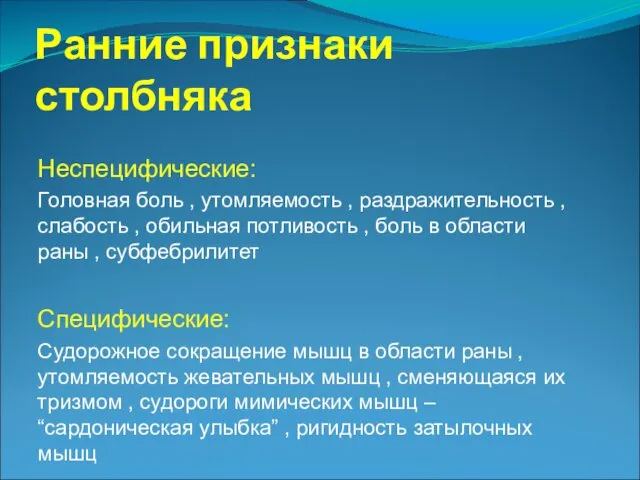 Ранние признаки столбняка

Неспецифические:

Головная боль , утомляемость , раздражительность , слабость , обильная потливость , боль в области раны , субфебрилитет

Специфические:

Судорожное сокращение мышц в области раны , утомляемость жевательных мышц , сменяющаяся их тризмом , судороги мимических мышц – “сардоническая улыбка” , ригидность затылочных мышц